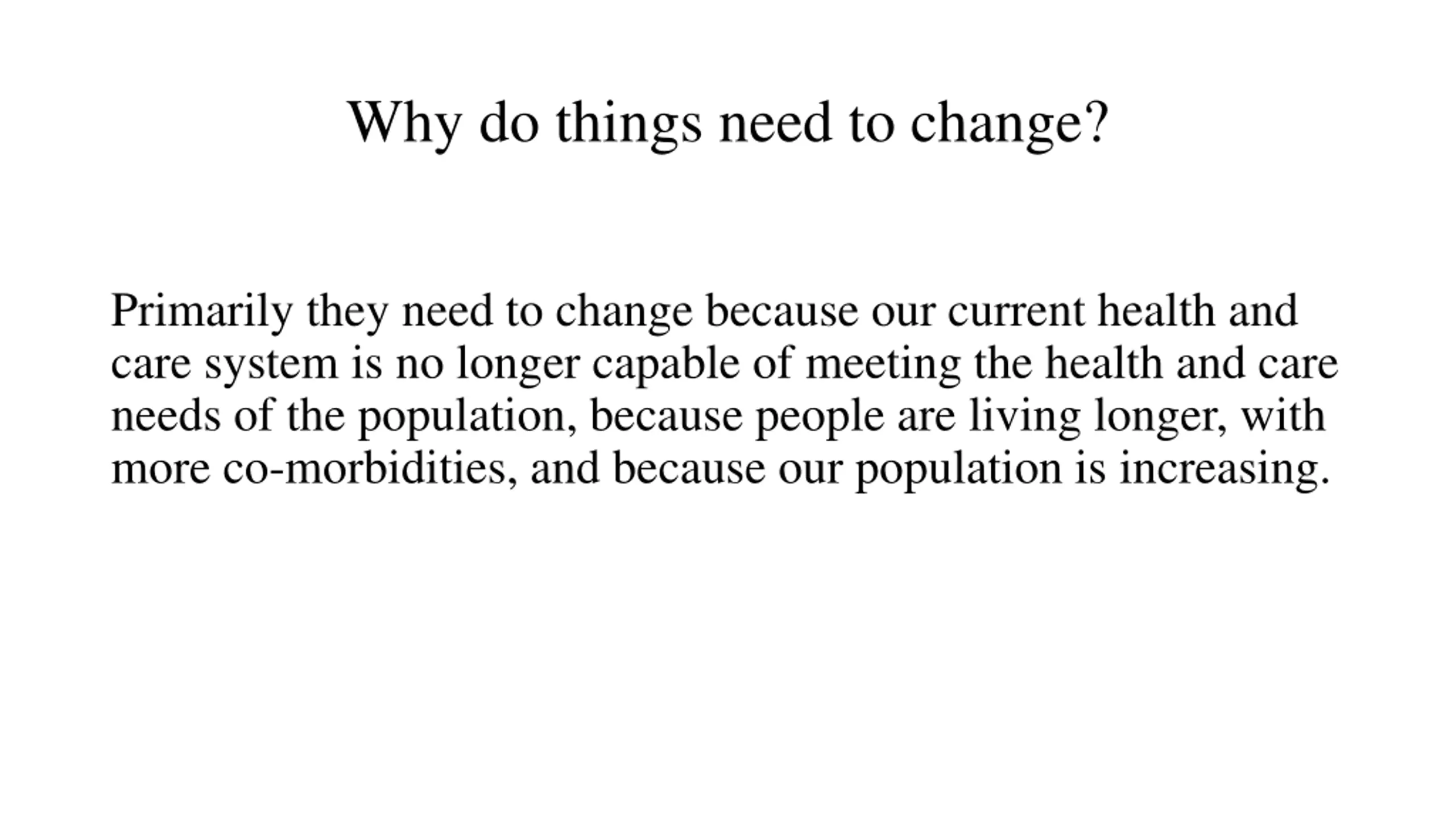 Why do things need to change?

Primarily they need to change because our current health and care system is no longer capable of meeting the health and care needs of the population, because people are living longer, with more co-morbidities, and because our population is increasing.